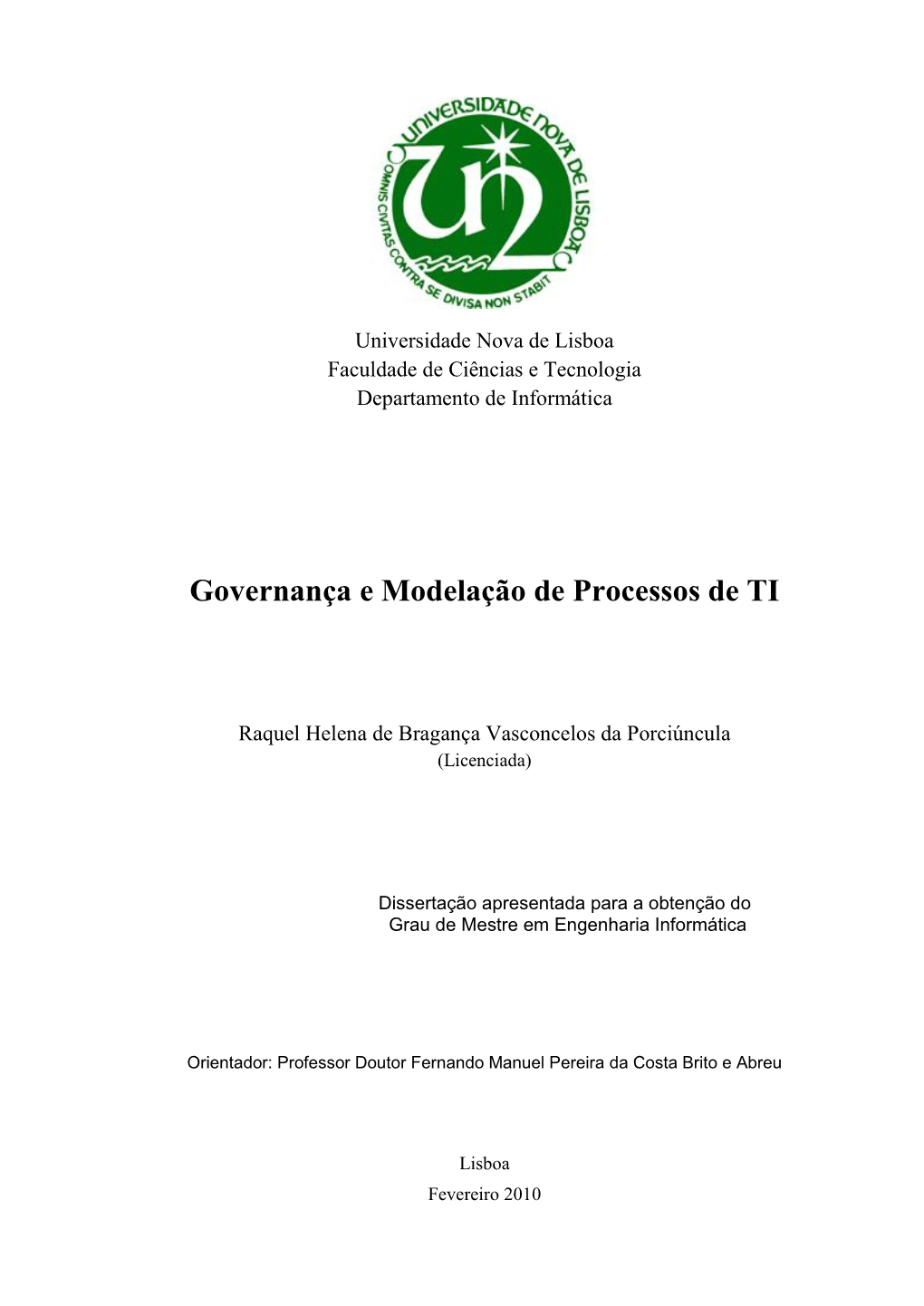 UNIVERSIDADE NOVA DE LISBOA
OMNIS CIVITAS CONTRA SE DIVISA NON STABIT

Universidade Nova de Lisboa
Faculdade de Ciências e Tecnologia
Departamento de Informática

Governança e Modelação de Processos de TI

Raquel Helena de Bragança Vasconcelos da Porciúncula
(Licenciada)

Dissertação apresentada para a obtenção do Grau de Mestre em Engenharia Informática

Orientador: Professor Doutor Fernando Manuel Pereira da Costa Brito e Abreu

Lisboa
Fevereiro 2010